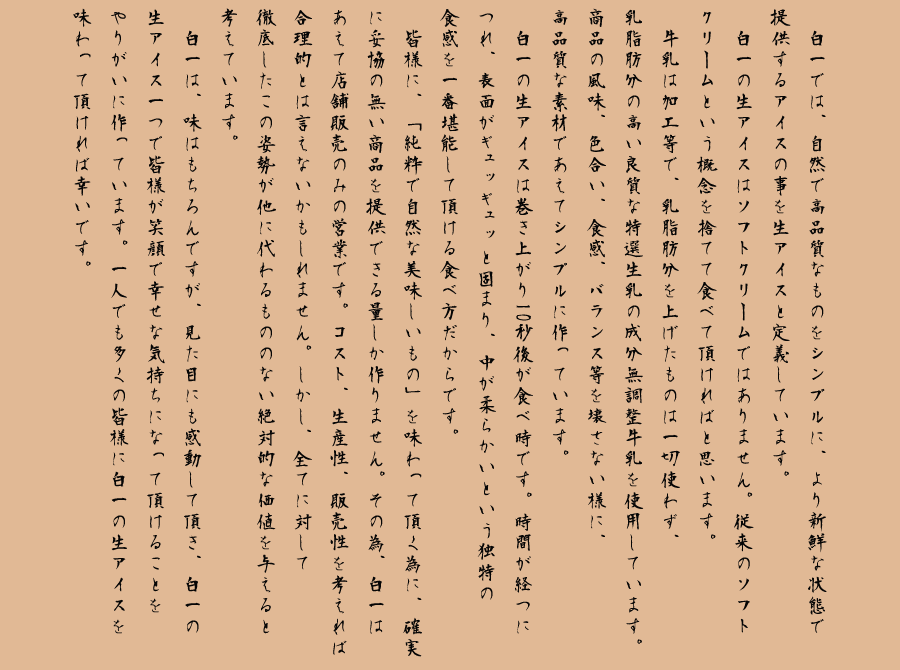 白一では、自然で高品質なものをシンプルに、より新鮮な状態で提供するアイスの事を生アイスと定義しています。

白一の生アイスはソフトクリームではありません。従来のソフトクリームという概念を捨てて食べて頂ければと思います。

牛乳は加工等で、乳脂肪分を上げたものは一切使わず、乳脂肪分の高い良質な特選生乳の成分無調整牛乳を使用しています。商品の風味、色合い、食感、バランス等を壊さない様に、高品質な素材であえてシンプルに作っています。

白一の生アイスは巻き上がり10秒後が食べ時です。時間が経つにつれ、表面がギュッギュッと固まり、中が柔らかいという独特の食感を一番堪能して頂ける食べ方だからです。

皆様に、「純粋で自然な美味しいもの」を味わって頂く為に、確実に妥協の無い商品を提供できる量しか作りません。その為、白一はあえて店舗販売のみの営業です。コスト、生産性、販売性を考えれば合理的とは言えないかもしれません。しかし、全てに対して徹底したこの姿勢が他に代わるもののない絶対的な価値を与えると考えています。

白一は、味はもちろんですが、見た目にも感動して頂き、白一の生アイス一つで皆様が笑顔で幸せな気持ちになって頂けることをやりがいに作っています。一人でも多くの皆様に白一の生アイスを味わって頂ければ幸いです。